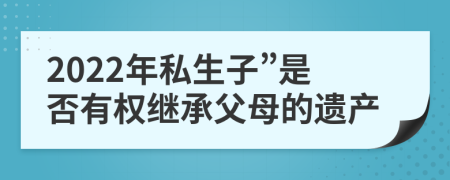 2022年私生子”是否有权继承父母的遗产